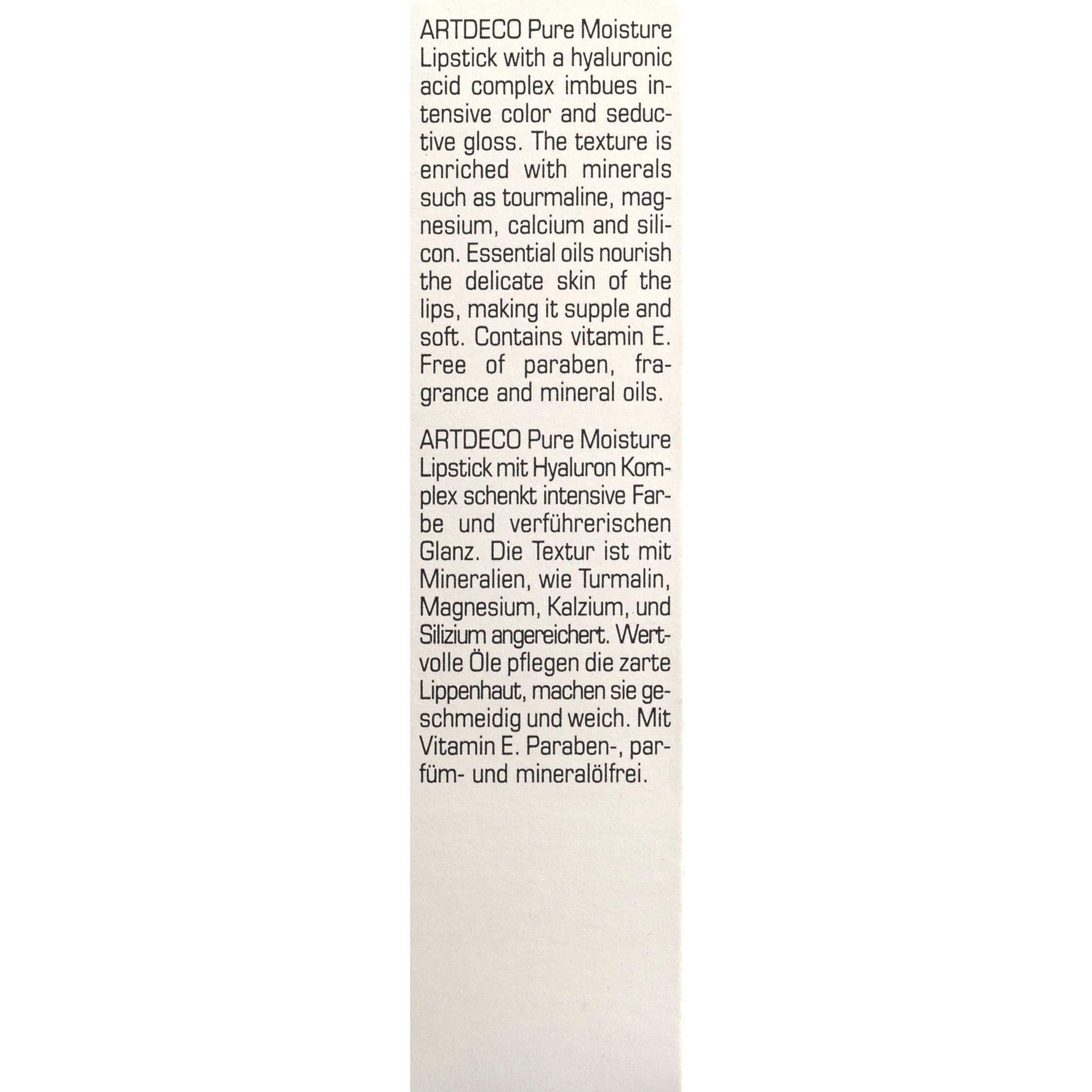 ARTDECO Pure Moisture Lipstick with a hyaluronic acid complex imbues intensive color and seductive gloss. The texture is enriched with minerals such as tourmaline, magnesium, calcium and silicon. Essential oils nourish the delicate skin of the lips, making it supple and soft. Contains vitamin E. Free of paraben, fragrance and mineral oils.

ARTDECO Pure Moisture Lipstick mit Hyaluron Komplex schenkt intensive Farbe und verführerischen Glanz. Die Textur ist mit Mineralien, wie Turmalin, Magnesium, Kalzium, und Silizium angereichert. Wertvolle Öle pflegen die zarte Lippenhaut, machen sie geschmeidig und weich. Mit Vitamin E. Paraben-, parfüm- und mineralölfrei.